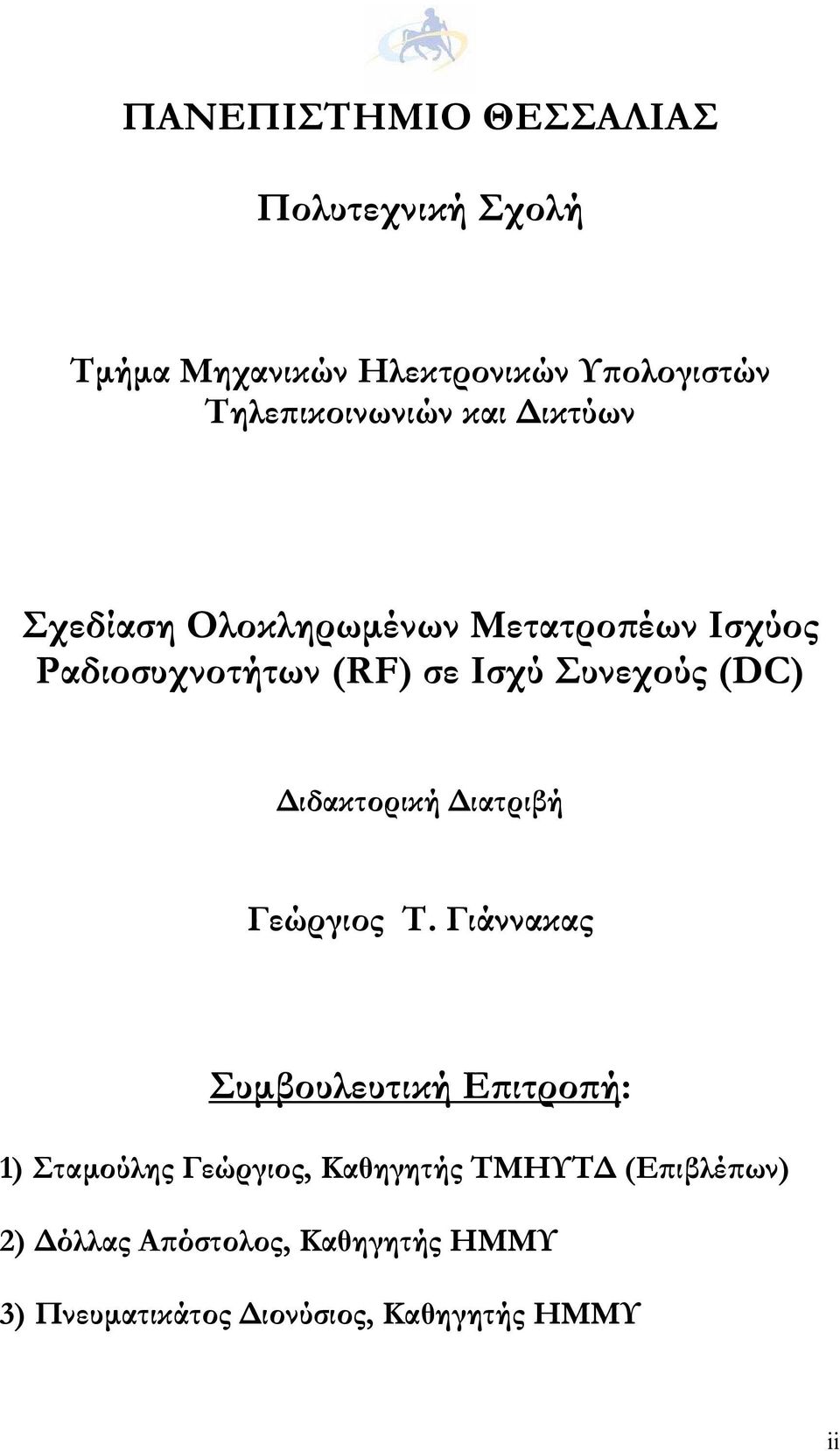 ΠΑΝΕΠΙΣΤΗΜΙΟ ΘΕΣΣΑΛΙΑΣ

Πολυτεχνική Σχολή

Τμήμα Μηχανικών Ηλεκτρονικών Υπολογιστών Τηλεπικοινωνιών και Δικτύων

Σχεδίαση Ολοκληρωμένων Μετατροπέων Ισχύος Ραδιοσυχνοτήτων (RF) σε Ισχύ Συνεχούς (DC)

Διδακτορική Διατριβή

Γεώργιος Τ. Γιάννακας

Συμβουλευτική Επιτροπή:

1) Σταμούλης Γεώργιος, Καθηγητής ΤΜΗΥΤΔ (Επιβλέπων)

2) Δόλλας Απόστολος, Καθηγητής ΗΜΜΥ

3) Πνευματικάτος Διονύσιος, Καθηγητής ΗΜΜΥ

ii